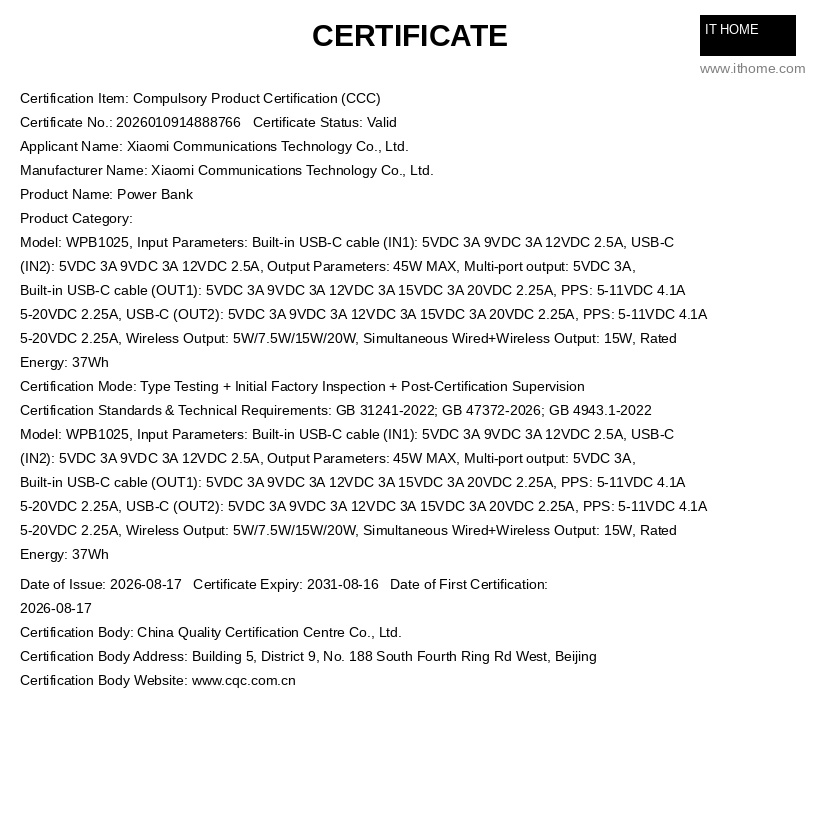 CERTIFICATE

IT HOME
www.ithome.com

Certification Item: Compulsory Product Certification (CCC)
Certificate No.: 2026010914888766 Certificate Status: Valid
Applicant Name: Xiaomi Communications Technology Co., Ltd.
Manufacturer Name: Xiaomi Communications Technology Co., Ltd.
Product Name: Power Bank
Product Category:
Model: WPB1025, Input Parameters: Built-in USB-C cable (IN1): 5VDC 3A 9VDC 3A 12VDC 2.5A, USB-C (IN2): 5VDC 3A 9VDC 3A 12VDC 2.5A, Output Parameters: 45W MAX, Multi-port output: 5VDC 3A, Built-in USB-C cable (OUT1): 5VDC 3A 9VDC 3A 12VDC 3A 15VDC 3A 20VDC 2.25A, PPS: 5-11VDC 4.1A 5-20VDC 2.25A, USB-C (OUT2): 5VDC 3A 9VDC 3A 12VDC 3A 15VDC 3A 20VDC 2.25A, PPS: 5-11VDC 4.1A 5-20VDC 2.25A, Wireless Output: 5W/7.5W/15W/20W, Simultaneous Wired+Wireless Output: 15W, Rated Energy: 37Wh
Certification Mode: Type Testing + Initial Factory Inspection + Post-Certification Supervision
Certification Standards & Technical Requirements: GB 31241-2022; GB 47372-2026; GB 4943.1-2022
Model: WPB1025, Input Parameters: Built-in USB-C cable (IN1): 5VDC 3A 9VDC 3A 12VDC 2.5A, USB-C (IN2): 5VDC 3A 9VDC 3A 12VDC 2.5A, Output Parameters: 45W MAX, Multi-port output: 5VDC 3A, Built-in USB-C cable (OUT1): 5VDC 3A 9VDC 3A 12VDC 3A 15VDC 3A 20VDC 2.25A, PPS: 5-11VDC 4.1A 5-20VDC 2.25A, USB-C (OUT2): 5VDC 3A 9VDC 3A 12VDC 3A 15VDC 3A 20VDC 2.25A, PPS: 5-11VDC 4.1A 5-20VDC 2.25A, Wireless Output: 5W/7.5W/15W/20W, Simultaneous Wired+Wireless Output: 15W, Rated Energy: 37Wh
Date of Issue: 2026-08-17 Certificate Expiry: 2031-08-16 Date of First Certification: 2026-08-17
Certification Body: China Quality Certification Centre Co., Ltd.
Certification Body Address: Building 5, District 9, No. 188 South Fourth Ring Rd West, Beijing
Certification Body Website: www.cqc.com.cn